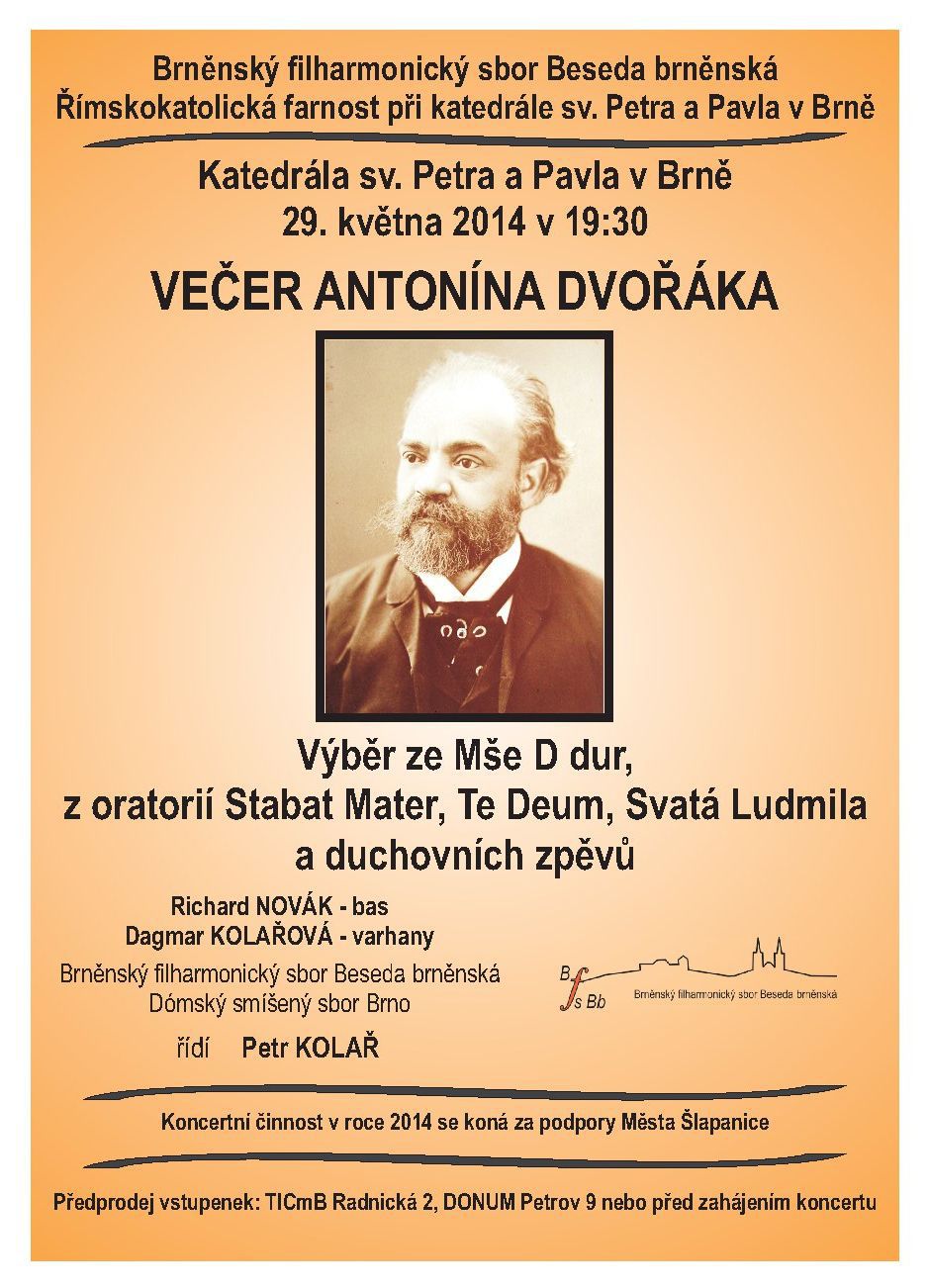 Brněnský filharmonický sbor Beseda brněnská
Římskokatolická farnost při katedrále sv. Petra a Pavla v Brně

Katedrála sv. Petra a Pavla v Brně
29. května 2014 v 19:30

VEČER ANTONÍNA DVOŘÁKA

Výběr ze Mše D dur,
z oratorií Stabat Mater, Te Deum, Svatá Ludmila
a duchovních zpěvů

Richard NOVÁK - bas
Dagmar KOLAŘOVÁ - varhany

Brněnský filharmonický sbor Beseda brněnská
Dómský smíšený sbor Brno

řídí Petr KOLAŘ

B f s Bb
Brněnský filharmonický sbor Beseda brněnská

Koncertní činnost v roce 2014 se koná za podpory Města Šlapanice

Předprodej vstupenek: TICmB Radnická 2, DONUM Petrov 9 nebo před zahájením koncertu